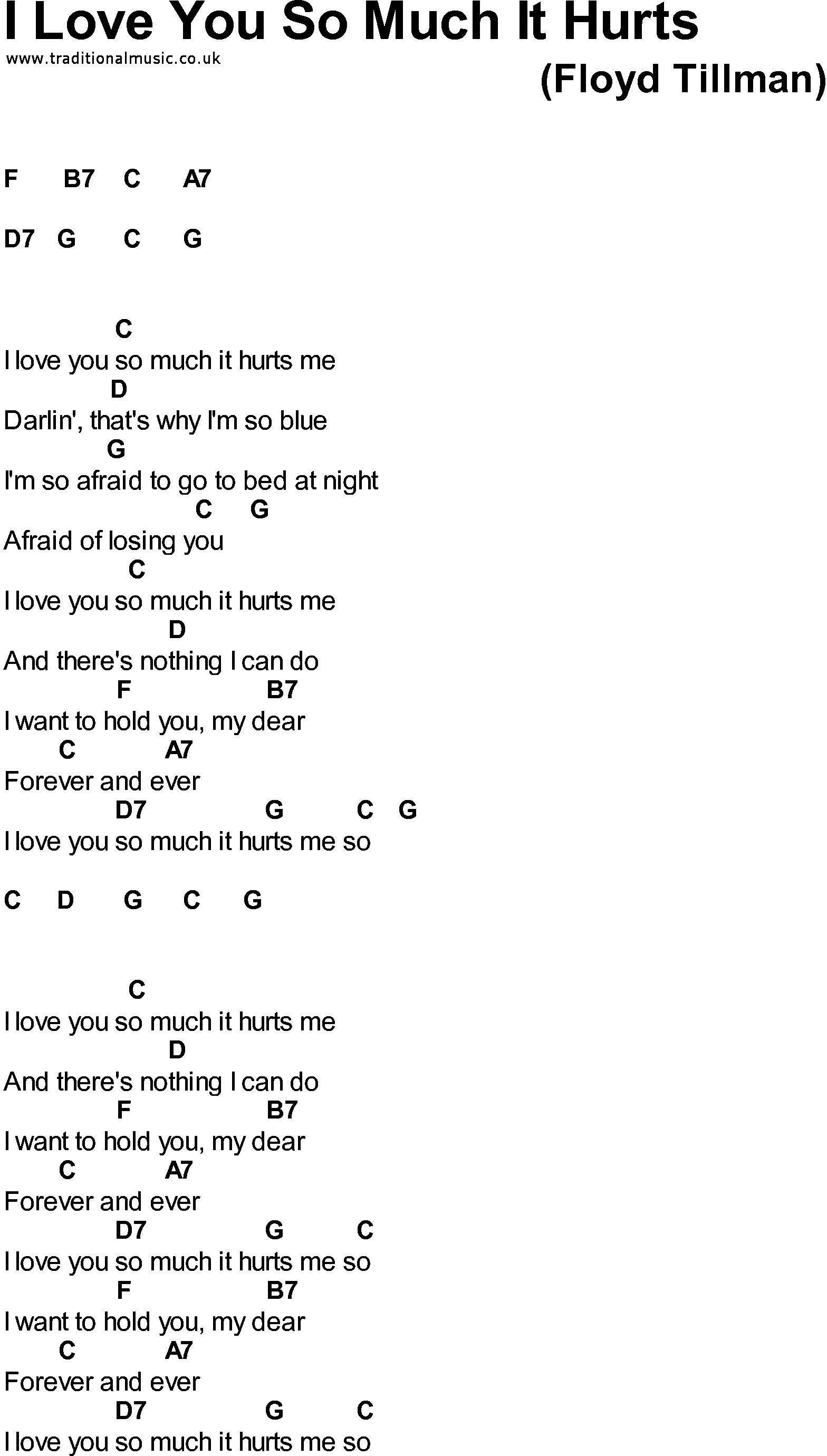 I Love You So Much It Hurts
www.traditionalmusic.co.uk
(Floyd Tillman)

F B7 C A7

D7 G C G

C
I love you so much it hurts me
D
Darlin', that's why I'm so blue
G
I'm so afraid to go to bed at night
C G
Afraid of losing you
C
I love you so much it hurts me
D
And there's nothing I can do
F B7
I want to hold you, my dear
C A7
Forever and ever
D7 G C G
I love you so much it hurts me so

C D G C G

C
I love you so much it hurts me
D
And there's nothing I can do
F B7
I want to hold you, my dear
C A7
Forever and ever
D7 G C
I love you so much it hurts me so
F B7
I want to hold you, my dear
C A7
Forever and ever
D7 G C
I love you so much it hurts me so